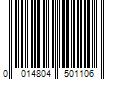 0 014804 501106